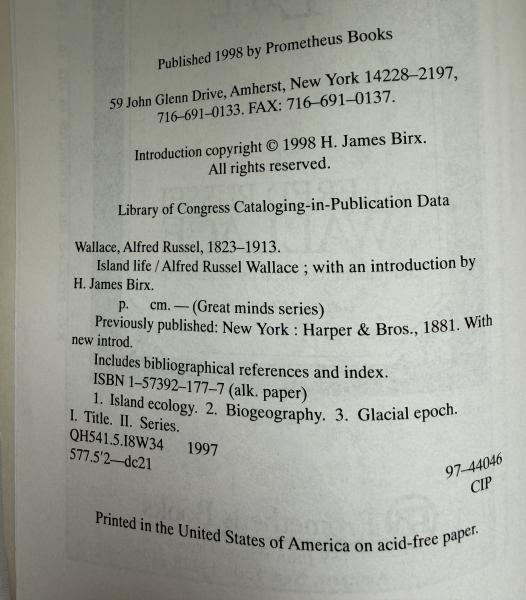 Published 1998 by Prometheus Books

59 John Glenn Drive, Amherst, New York 14228–2197, 716–691–0133. FAX: 716–691–0137.

Introduction copyright © 1998 H. James Birx. All rights reserved.

Library of Congress Cataloging-in-Publication Data

Wallace, Alfred Russel, 1823–1913.
Island life / Alfred Russel Wallace ; with an introduction by H. James Birx.
p. cm. — (Great minds series)
Previously published: New York : Harper & Bros., 1881. With new introd.
Includes bibliographical references and index.
ISBN 1–57392–177–7 (alk. paper)
1. Island ecology. 2. Biogeography. 3. Glacial epoch. I. Title. II. Series.
QH541.5.I8W34 1997
577.5'2—dc21

97–44046
CIP

Printed in the United States of America on acid-free paper.